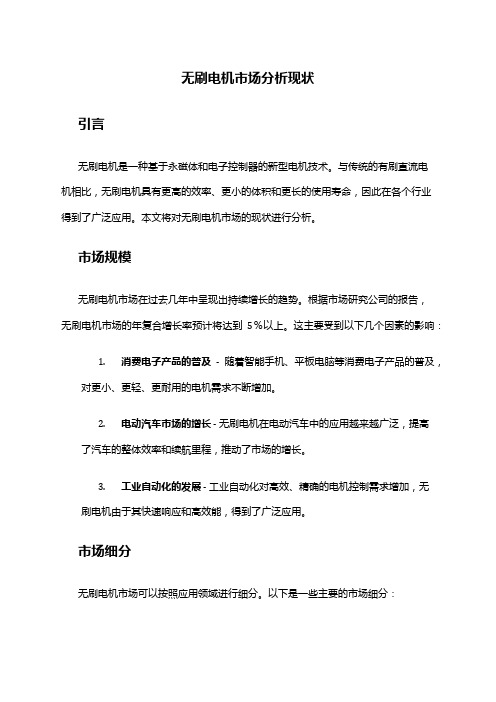 无刷电机市场分析现状

引言

无刷电机是一种基于永磁体和电子控制器的新型电机技术。与传统的有刷直流电机相比，无刷电机具有更高的效率、更小的体积和更长的使用寿命，因此在各个行业得到了广泛应用。本文将对无刷电机市场的现状进行分析。

市场规模

无刷电机市场在过去几年中呈现出持续增长的趋势。根据市场研究公司的报告，无刷电机市场的年复合增长率预计将达到 5%以上。这主要受到以下几个因素的影响：

1. 消费电子产品的普及 - 随着智能手机、平板电脑等消费电子产品的普及，对更小、更轻、更耐用的电机需求不断增加。

2. 电动汽车市场的增长 - 无刷电机在电动汽车中的应用越来越广泛，提高了汽车的整体效率和续航里程，推动了市场的增长。

3. 工业自动化的发展 - 工业自动化对高效、精确的电机控制需求增加，无刷电机由于其快速响应和高效能，得到了广泛应用。

市场细分

无刷电机市场可以按照应用领域进行细分。以下是一些主要的市场细分：